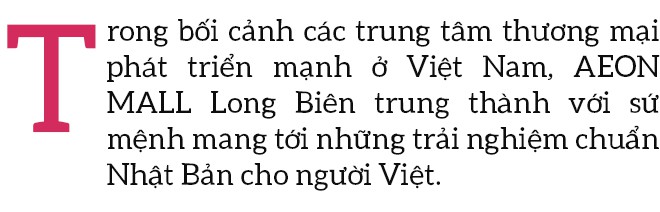 Trong bối cảnh các trung tâm thương mại phát triển mạnh ở Việt Nam, AEON MALL Long Biên trung thành với sứ mệnh mang tới những trải nghiệm chuẩn Nhật Bản cho người Việt.